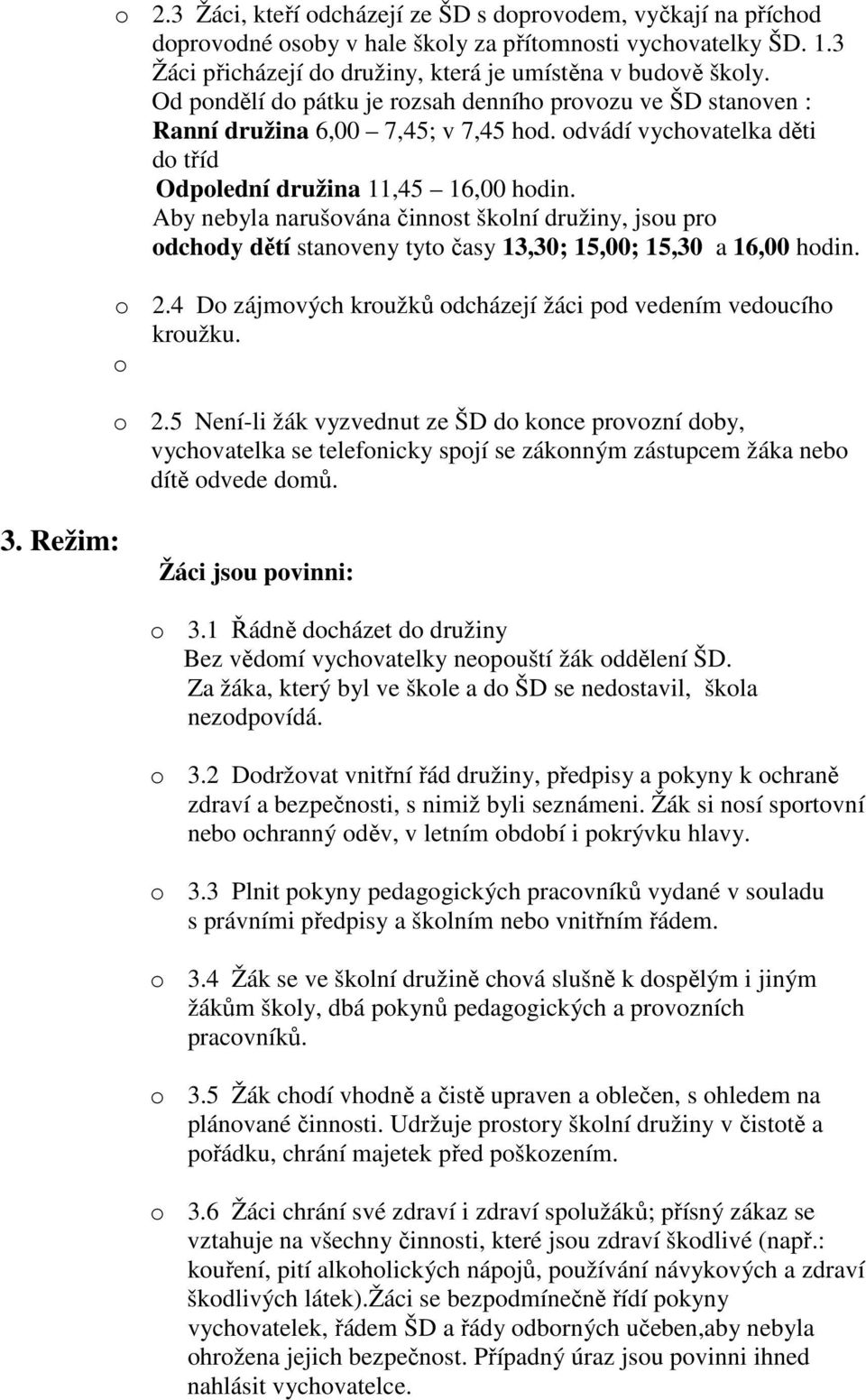 o 2.3 Žáci, kteří odcházejí ze ŠD s doprovodem, vyčkají na příchod doprovodné osoby v hale školy za přítomnosti vychovatelky ŠD. 1.3 Žáci přicházejí do družiny, která je umístěna v budově školy. Od pondělí do pátku je rozsah denního provozu ve ŠD stanoven : Ranní družina 6,00 7,45; v 7,45 hod. odvádí vychovatelka děti do tříd
Odpolední družina 11,45 16,00 hodin.
Aby nebyla narušována činnost školní družiny, jsou pro odchody dětí stanoveny tyto časy 13,30; 15,00; 15,30 a 16,00 hodin.

o 2.4 Do zájmových kroužků odcházejí žáci pod vedením vedoucího kroužku.
o

o 2.5 Není-li žák vyzvednut ze ŠD do konce provozní doby, vychovatelka se telefonicky spojí se zákonným zástupcem žáka nebo dítě odvede domů.

3. Režim:

Žáci jsou povinni:

o 3.1 Řádně docházet do družiny
Bez vědomí vychovatelky neopouští žák oddělení ŠD.
Za žáka, který byl ve škole a do ŠD se nedostavil, škola nezodpovídá.

o 3.2 Dodržovat vnitřní řád družiny, předpisy a pokyny k ochraně zdraví a bezpečnosti, s nimiž byli seznámeni. Žák si nosí sportovní nebo ochranný oděv, v letním období i pokrývku hlavy.

o 3.3 Plnit pokyny pedagogických pracovníků vydané v souladu s právními předpisy a školním nebo vnitřním řádem.

o 3.4 Žák se ve školní družině chová slušně k dospělým i jiným žákům školy, dbá pokynů pedagogických a provozních pracovníků.

o 3.5 Žák chodí vhodně a čistě upraven a oblečen, s ohledem na plánované činnosti. Udržuje prostory školní družiny v čistotě a pořádku, chrání majetek před poškozením.

o 3.6 Žáci chrání své zdraví i zdraví spolužáků; přísný zákaz se vztahuje na všechny činnosti, které jsou zdraví škodlivé (např.: kouření, pití alkoholických nápojů, používání návykových a zdraví škodlivých látek).Žáci se bezpodmínečně řídí pokyny vychovatelek, řádem ŠD a řády odborných učeben,aby nebyla ohrožena jejich bezpečnost. Případný úraz jsou povinni ihned nahlásit vychovatelce.